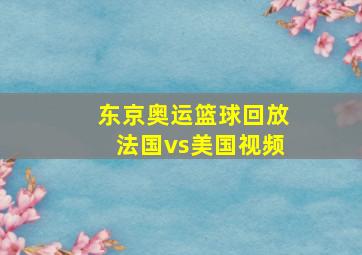 东京奥运篮球回放
法国vs美国视频